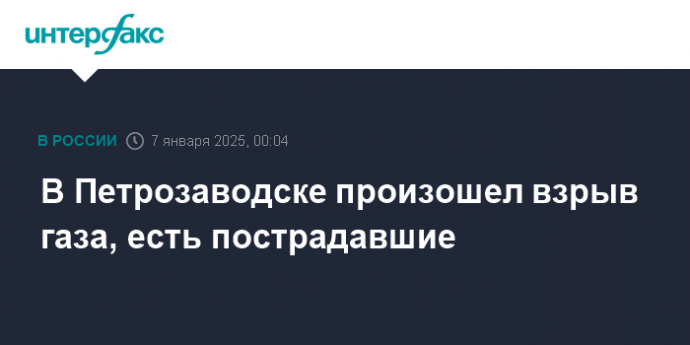 интерфакс

В РОССИИ 7 января 2025, 00:04

В Петрозаводске произошел взрыв газа, есть пострадавшие